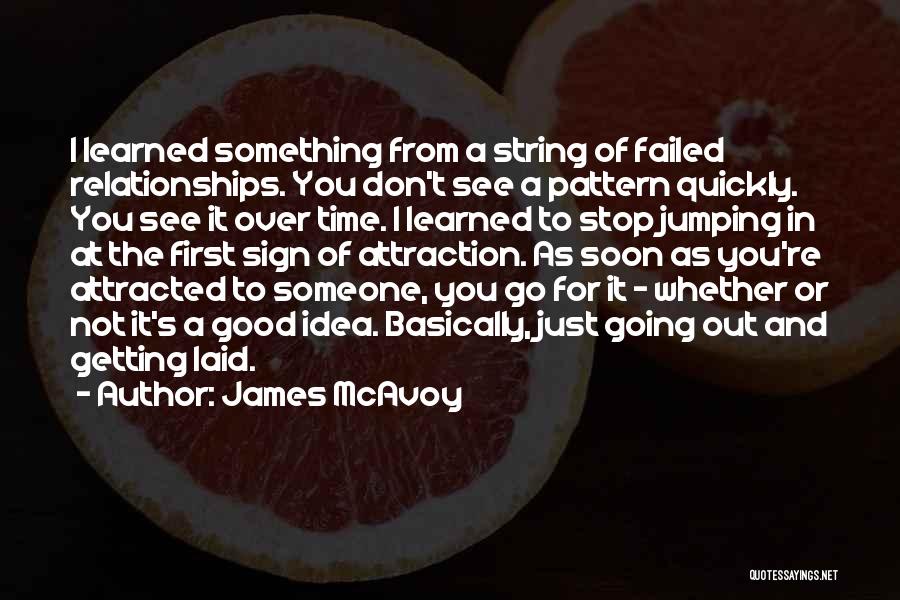 I learned something from a string of failed relationships. You don't see a pattern quickly. You see it over time. I learned to stop jumping in at the first sign of attraction. As soon as you're attracted to someone, you go for it - whether or not it's a good idea. Basically, just going out and getting laid.

- Author: James McAvoy

QUOTESSAYINGS.NET